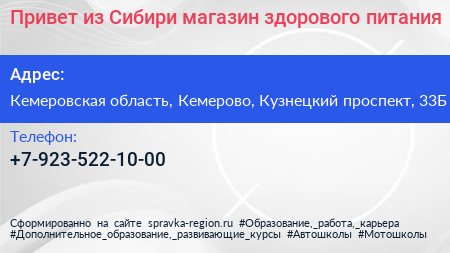 Привет из Сибири магазин здорового питания

Адрес:

Кемеровская область, Кемерово, Кузнецкий проспект, 33Б

Телефон:

+7-923-522-10-00

Сформированно на сайте spravka-region.ru #Образование,_работа,_карьера #Дополнительное_образование,_развивающие_курсы #Автошколы #Мотошколы